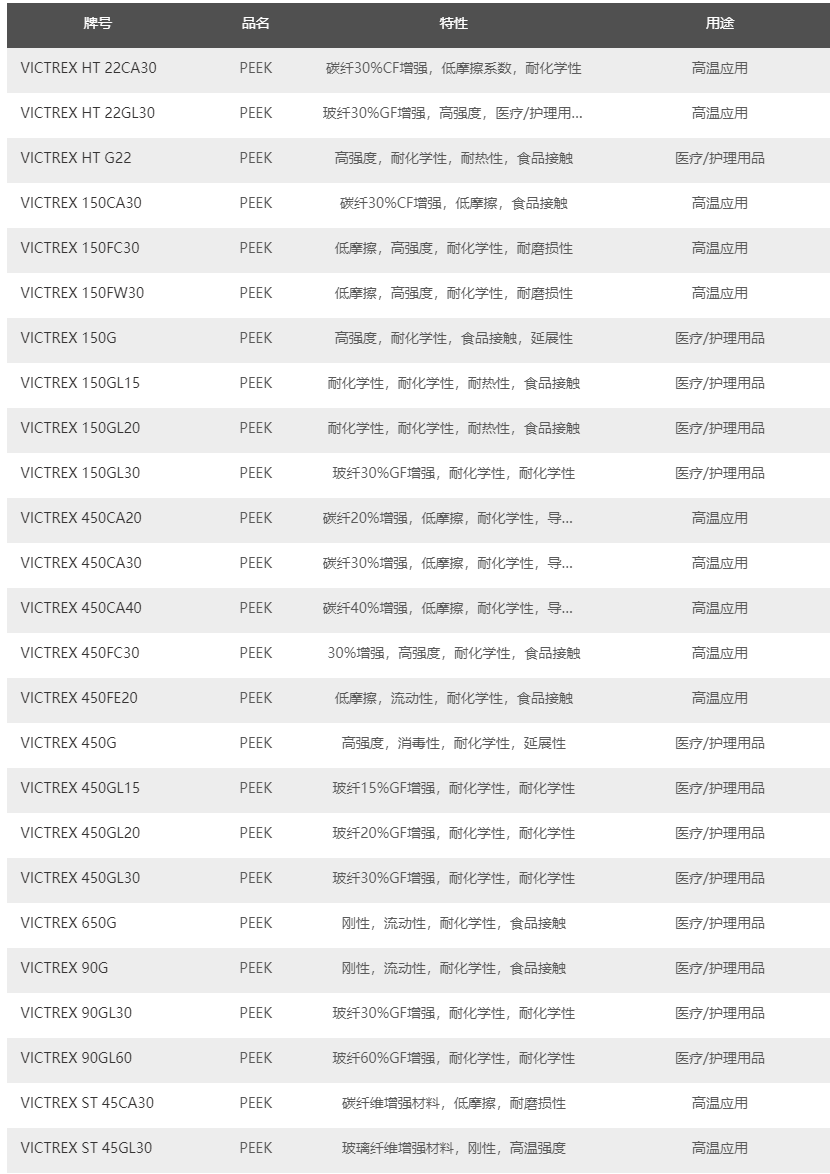 | 牌号 | 品名 | 特性 | 用途 |
|---|---|---|---|
| VICTREX HT 22CA30 | PEEK | 碳纤30%CF增强，低摩擦系数，耐化学性 | 高温应用 |
| VICTREX HT 22GL30 | PEEK | 玻纤30%GF增强，高强度，医疗/护理用... | 高温应用 |
| VICTREX HT G22 | PEEK | 高强度，耐化学性，耐热性，食品接触 | 医疗/护理用品 |
| VICTREX 150CA30 | PEEK | 碳纤30%CF增强，低摩擦，食品接触 | 高温应用 |
| VICTREX 150FC30 | PEEK | 低摩擦，高强度，耐化学性，耐磨损性 | 高温应用 |
| VICTREX 150FW30 | PEEK | 低摩擦，高强度，耐化学性，耐磨损性 | 高温应用 |
| VICTREX 150G | PEEK | 高强度，耐化学性，食品接触，延展性 | 医疗/护理用品 |
| VICTREX 150GL15 | PEEK | 耐化学性，耐化学性，耐热性，食品接触 | 医疗/护理用品 |
| VICTREX 150GL20 | PEEK | 耐化学性，耐化学性，耐热性，食品接触 | 医疗/护理用品 |
| VICTREX 150GL30 | PEEK | 玻纤30%GF增强，耐化学性，耐化学性 | 医疗/护理用品 |
| VICTREX 450CA20 | PEEK | 碳纤20%增强，低摩擦，耐化学性，导... | 高温应用 |
| VICTREX 450CA30 | PEEK | 碳纤30%增强，低摩擦，耐化学性，导... | 高温应用 |
| VICTREX 450CA40 | PEEK | 碳纤40%增强，低摩擦，耐化学性，导... | 高温应用 |
| VICTREX 450FC30 | PEEK | 30%增强，高强度，耐化学性，食品接触 | 高温应用 |
| VICTREX 450FE20 | PEEK | 低摩擦，流动性，耐化学性，食品接触 | 高温应用 |
| VICTREX 450G | PEEK | 高强度，消毒性，耐化学性，延展性 | 医疗/护理用品 |
| VICTREX 450GL15 | PEEK | 玻纤15%GF增强，耐化学性，耐化学性 | 医疗/护理用品 |
| VICTREX 450GL20 | PEEK | 玻纤20%GF增强，耐化学性，耐化学性 | 医疗/护理用品 |
| VICTREX 450GL30 | PEEK | 玻纤30%GF增强，耐化学性，耐化学性 | 医疗/护理用品 |
| VICTREX 650G | PEEK | 刚性，流动性，耐化学性，食品接触 | 医疗/护理用品 |
| VICTREX 90G | PEEK | 刚性，流动性，耐化学性，食品接触 | 医疗/护理用品 |
| VICTREX 90GL30 | PEEK | 玻纤30%GF增强，耐化学性，耐化学性 | 医疗/护理用品 |
| VICTREX 90GL60 | PEEK | 玻纤60%GF增强，耐化学性，耐化学性 | 医疗/护理用品 |
| VICTREX ST 45CA30 | PEEK | 碳纤维增强材料，低摩擦，耐磨损性 | 高温应用 |
| VICTREX ST 45GL30 | PEEK | 玻璃纤维增强材料，刚性，高温强度 | 高温应用 |